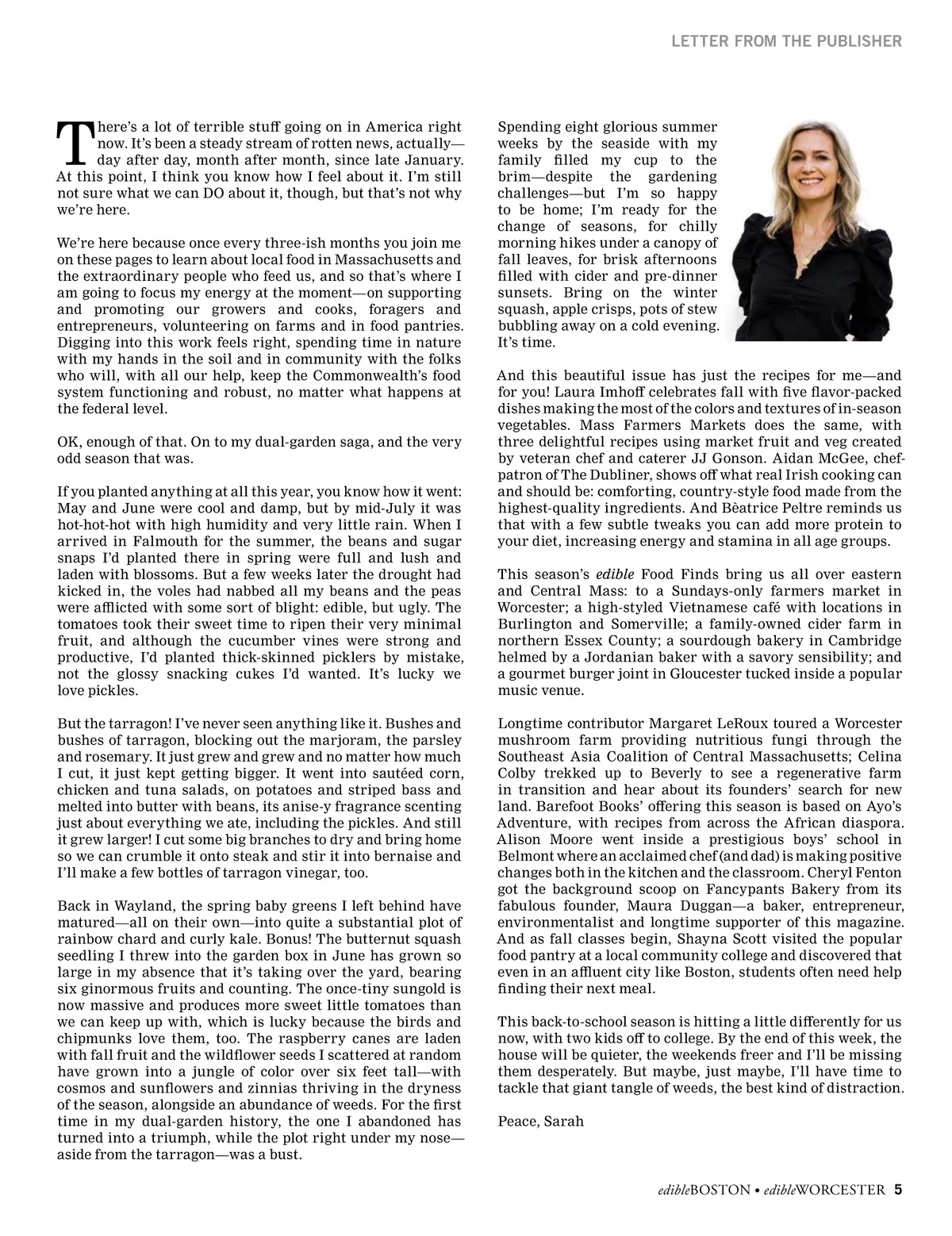 LETTER FROM THE PUBLISHER

There's a lot of terrible stuff going on in America right now. It's been a steady stream of rotten news, actually—day after day, month after month, since late January. At this point, I think you know how I feel about it. I'm still not sure what we can DO about it, though, but that's not why we're here.

We're here because once every three-ish months you join me on these pages to learn about local food in Massachusetts and the extraordinary people who feed us, and so that's where I am going to focus my energy at the moment—on supporting and promoting our growers and cooks, foragers and entrepreneurs, volunteering on farms and in food pantries. Digging into this work feels right, spending time in nature with my hands in the soil and in community with the folks who will, with all our help, keep the Commonwealth's food system functioning and robust, no matter what happens at the federal level.

OK, enough of that. On to my dual-garden saga, and the very odd season that was.

If you planted anything at all this year, you know how it went: May and June were cool and damp, but by mid-July it was hot-hot-hot with high humidity and very little rain. When I arrived in Falmouth for the summer, the beans and sugar snaps I'd planted there in spring were full and lush and laden with blossoms. But a few weeks later the drought had kicked in, the voles had nabbed all my beans and the peas were afflicted with some sort of blight: edible, but ugly. The tomatoes took their sweet time to ripen their very minimal fruit, and although the cucumber vines were strong and productive, I'd planted thick-skinned picklers by mistake, not the glossy snacking cukes I'd wanted. It's lucky we love pickles.

But the tarragon! I've never seen anything like it. Bushes and bushes of tarragon, blocking out the marjoram, the parsley and rosemary. It just grew and grew and no matter how much I cut, it just kept getting bigger. It went into sautéed corn, chicken and tuna salads, on potatoes and striped bass and melted into butter with beans, its anise-y fragrance scenting just about everything we ate, including the pickles. And still it grew larger! I cut some big branches to dry and bring home so we can crumble it onto steak and stir it into bernaise and I'll make a few bottles of tarragon vinegar, too.

Back in Wayland, the spring baby greens I left behind have matured—all on their own—into quite a substantial plot of rainbow chard and curly kale. Bonus! The butternut squash seedling I threw into the garden box in June has grown so large in my absence that it's taking over the yard, bearing six ginormous fruits and counting. The once-tiny sungold is now massive and produces more sweet little tomatoes than we can keep up with, which is lucky because the birds and chipmunks love them, too. The raspberry canes are laden with fall fruit and the wildflower seeds I scattered at random have grown into a jungle of color over six feet tall—with cosmos and sunflowers and zinnias thriving in the dryness of the season, alongside an abundance of weeds. For the first time in my dual-garden history, the one I abandoned has turned into a triumph, while the plot right under my nose—aside from the tarragon—was a bust.

Spending eight glorious summer weeks by the seaside with my family filled my cup to the brim—despite the gardening challenges—but I'm so happy to be home; I'm ready for the change of seasons, for chilly morning hikes under a canopy of fall leaves, for brisk afternoons filled with cider and pre-dinner sunsets. Bring on the winter squash, apple crisps, pots of stew bubbling away on a cold evening. It's time.

And this beautiful issue has just the recipes for me—and for you! Laura Imhoff celebrates fall with five flavor-packed dishes making the most of the colors and textures of in-season vegetables. Mass Farmers Markets does the same, with three delightful recipes using market fruit and veg created by veteran chef and caterer JJ Gonson. Aidan McGee, chef-patron of The Dubliner, shows off what real Irish cooking can and should be: comforting, country-style food made from the highest-quality ingredients. And Bèatrice Peltre reminds us that with a few subtle tweaks you can add more protein to your diet, increasing energy and stamina in all age groups.

This season's edible Food Finds bring us all over eastern and Central Mass: to a Sundays-only farmers market in Worcester; a high-styled Vietnamese café with locations in Burlington and Somerville; a family-owned cider farm in northern Essex County; a sourdough bakery in Cambridge helmed by a Jordanian baker with a savory sensibility; and a gourmet burger joint in Gloucester tucked inside a popular music venue.

Longtime contributor Margaret LeRoux toured a Worcester mushroom farm providing nutritious fungi through the Southeast Asia Coalition of Central Massachusetts; Celina Colby trekked up to Beverly to see a regenerative farm in transition and hear about its founders' search for new land. Barefoot Books' offering this season is based on Ayo's Adventure, with recipes from across the African diaspora. Alison Moore went inside a prestigious boys' school in Belmont where an acclaimed chef (and dad) is making positive changes both in the kitchen and the classroom. Cheryl Fenton got the background scoop on Fancypants Bakery from its fabulous founder, Maura Duggan—a baker, entrepreneur, environmentalist and longtime supporter of this magazine. And as fall classes begin, Shayna Scott visited the popular food pantry at a local community college and discovered that even in an affluent city like Boston, students often need help finding their next meal.

This back-to-school season is hitting a little differently for us now, with two kids off to college. By the end of this week, the house will be quieter, the weekends freer and I'll be missing them desperately. But maybe, just maybe, I'll have time to tackle that giant tangle of weeds, the best kind of distraction.

Peace, Sarah

edibleBOSTON • edibleWORCESTER 5